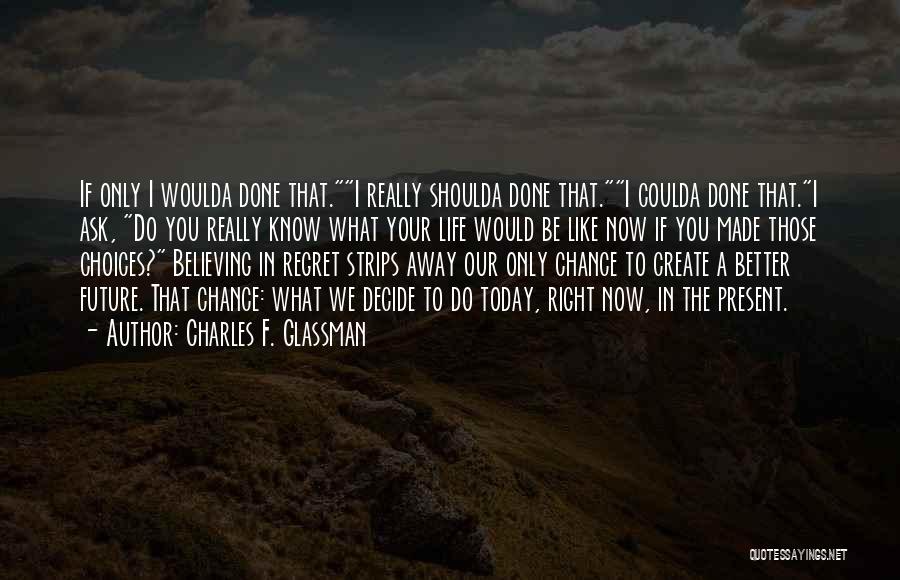 If only I woulda done that.""I really shoulda done that.""I coulda done that."I ask, "Do you really know what your life would be like now if you made those choices?" Believing in regret strips away our only chance to create a better future. That chance: what we decide to do today, right now, in the present.
- Author: Charles F. Glassman

QUOTESSAYINGS.NET